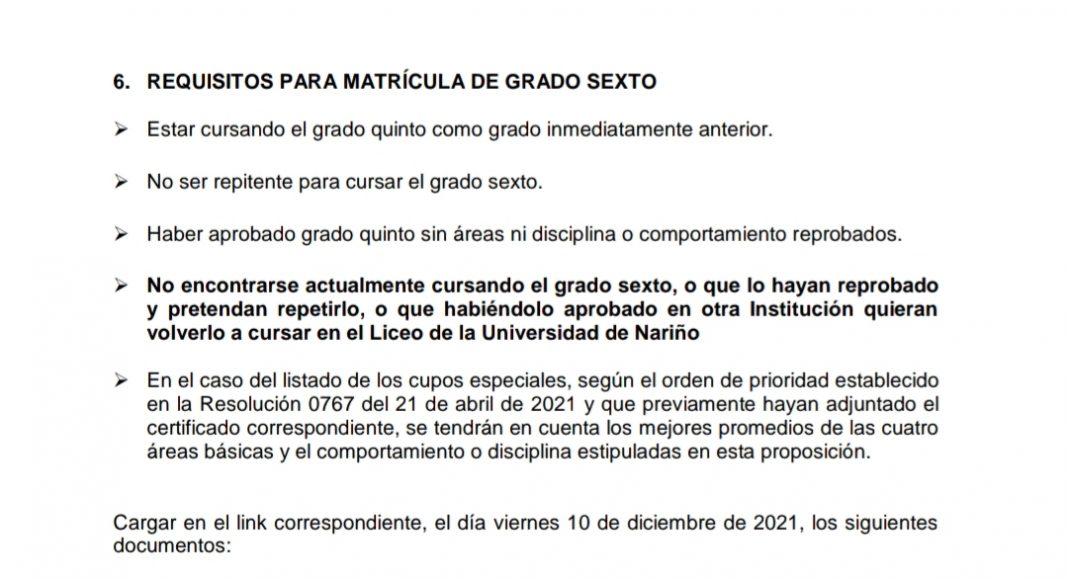 6. REQUISITOS PARA MATRÍCULA DE GRADO SEXTO

➢ Estar cursando el grado quinto como grado inmediatamente anterior.

➢ No ser repitente para cursar el grado sexto.

➢ Haber aprobado grado quinto sin áreas ni disciplina o comportamiento reprobados.

➢ No encontrarse actualmente cursando el grado sexto, o que lo hayan reprobado y pretendan repetirlo, o que habiéndolo aprobado en otra Institución quieran volverlo a cursar en el Liceo de la Universidad de Nariño

➢ En el caso del listado de los cupos especiales, según el orden de prioridad establecido en la Resolución 0767 del 21 de abril de 2021 y que previamente hayan adjuntado el certificado correspondiente, se tendrán en cuenta los mejores promedios de las cuatro áreas básicas y el comportamiento o disciplina estipuladas en esta proposición.

Cargar en el link correspondiente, el día viernes 10 de diciembre de 2021, los siguientes documentos: